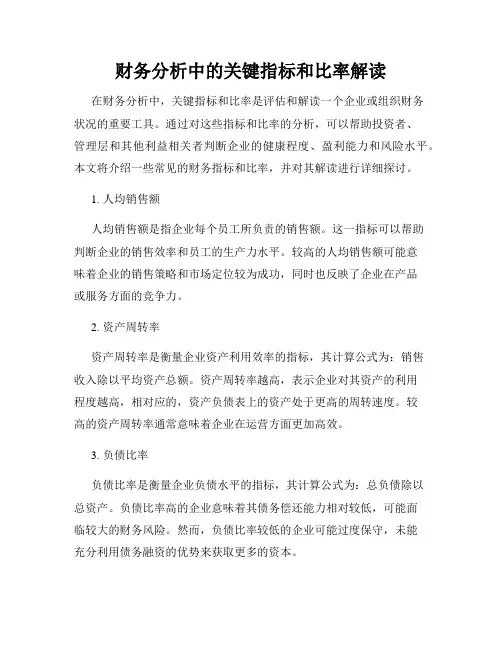 财务分析中的关键指标和比率解读

在财务分析中，关键指标和比率是评估和解读一个企业或组织财务状况的重要工具。通过对这些指标和比率的分析，可以帮助投资者、管理层和其他利益相关者判断企业的健康程度、盈利能力和风险水平。本文将介绍一些常见的财务指标和比率，并对其解读进行详细探讨。

1. 人均销售额

人均销售额是指企业每个员工所负责的销售额。这一指标可以帮助判断企业的销售效率和员工的生产力水平。较高的人均销售额可能意味着企业的销售策略和市场定位较为成功，同时也反映了企业在产品或服务方面的竞争力。

2. 资产周转率

资产周转率是衡量企业资产利用效率的指标，其计算公式为：销售收入除以平均资产总额。资产周转率越高，表示企业对其资产的利用程度越高，相对应的，资产负债表上的资产处于更高的周转速度。较高的资产周转率通常意味着企业在运营方面更加高效。

3. 负债比率

负债比率是衡量企业负债水平的指标，其计算公式为：总负债除以总资产。负债比率高的企业意味着其债务偿还能力相对较低，可能面临较大的财务风险。然而，负债比率较低的企业可能过度保守，未能充分利用债务融资的优势来获取更多的资本。